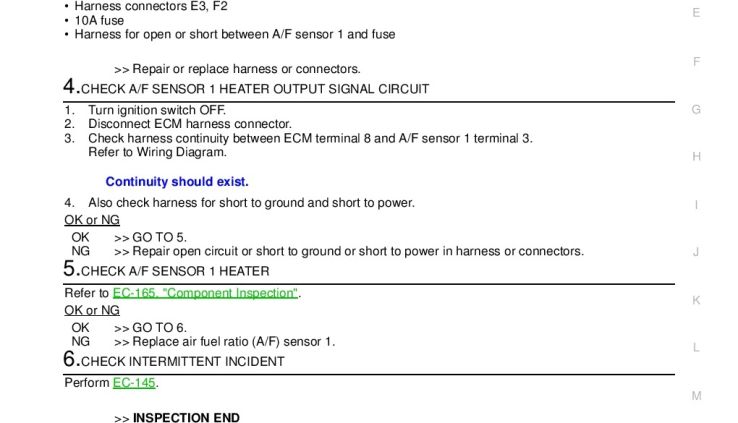 • Harness connectors E3, F2
• 10A fuse
• Harness for open or short between A/F sensor 1 and fuse

>> Repair or replace harness or connectors.

4.CHECK A/F SENSOR 1 HEATER OUTPUT SIGNAL CIRCUIT

1. Turn ignition switch OFF.
2. Disconnect ECM harness connector.
3. Check harness continuity between ECM terminal 8 and A/F sensor 1 terminal 3. Refer to Wiring Diagram.

Continuity should exist.

4. Also check harness for short to ground and short to power.

OK or NG

OK >> GO TO 5.
NG >> Repair open circuit or short to ground or short to power in harness or connectors.

5.CHECK A/F SENSOR 1 HEATER

Refer to EC-165, "Component Inspection".

OK or NG

OK >> GO TO 6.
NG >> Replace air fuel ratio (A/F) sensor 1.

6.CHECK INTERMITTENT INCIDENT

Perform EC-145.

>> INSPECTION END

E
F
G
H
I
J
K
L
M